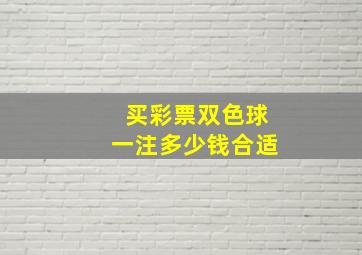 买彩票双色球
一注多少钱合适